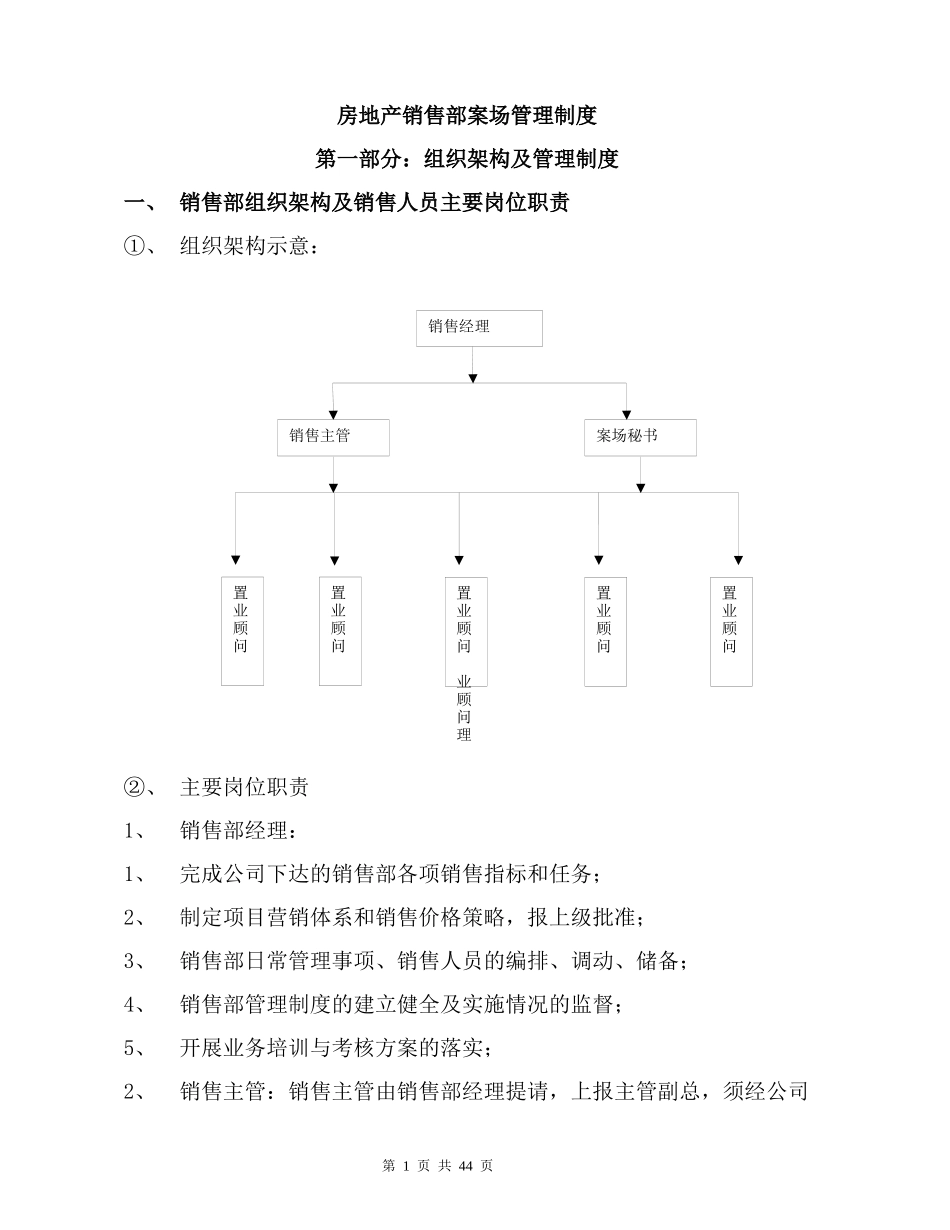 房地产销售部案场管理制度

第一部分：组织架构及管理制度

一、 销售部组织架构及销售人员主要岗位职责

①、 组织架构示意：

销售经理

销售主管

案场秘书

置业顾问

置业顾问

置业顾问 业顾问理

置业顾问

置业顾问

②、 主要岗位职责

1、 销售部经理：

1、 完成公司下达的销售部各项销售指标和任务；

2、 制定项目营销体系和销售价格策略，报上级批准；

3、 销售部日常管理事项、销售人员的编排、调动、储备；

4、 销售部管理制度的建立健全及实施情况的监督；

5、 开展业务培训与考核方案的落实；

2、 销售主管：销售主管由销售部经理提请，上报主管副总，须经公司

第 1 页 共 44 页